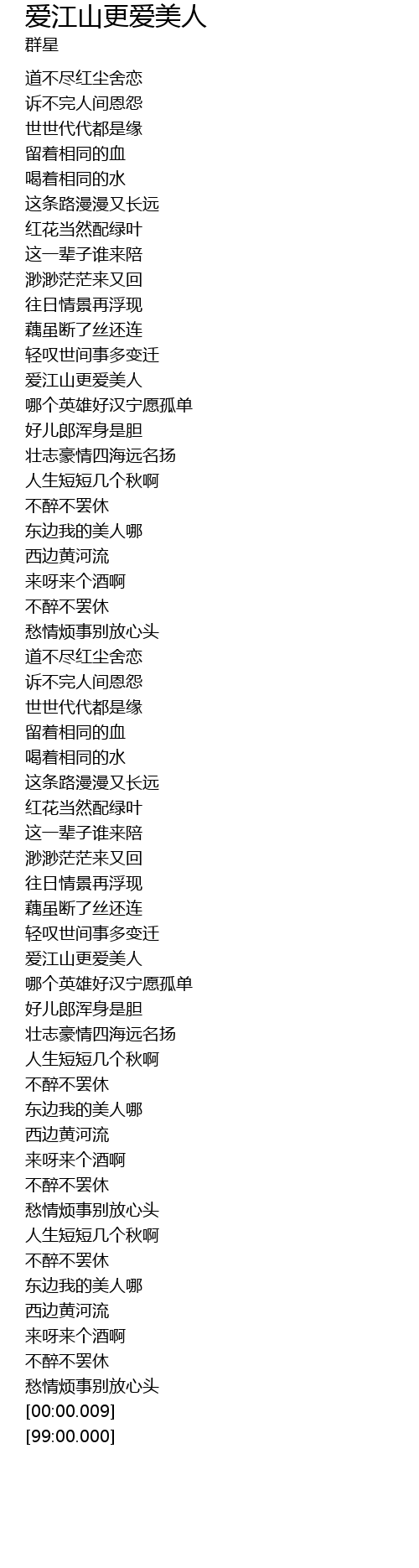 爱江山更爱美人
群星

道不尽红尘舍恋
诉不完人间恩怨
世世代代都是缘
留着相同的血
喝着相同的水
这条路漫漫又长远
红花当然配绿叶
这一辈子谁来陪
渺渺茫茫来又回
往日情景再浮现
藕虽断了丝还连
轻叹世间事多变迁
爱江山更爱美人
哪个英雄好汉宁愿孤单
好儿郎浑身是胆
壮志豪情四海远名扬
人生短短几个秋啊
不醉不罢休
东边我的美人哪
西边黄河流
来呀来个酒啊
不醉不罢休
愁情烦事别放心头
道不尽红尘舍恋
诉不完人间恩怨
世世代代都是缘
留着相同的血
喝着相同的水
这条路漫漫又长远
红花当然配绿叶
这一辈子谁来陪
渺渺茫茫来又回
往日情景再浮现
藕虽断了丝还连
轻叹世间事多变迁
爱江山更爱美人
哪个英雄好汉宁愿孤单
好儿郎浑身是胆
壮志豪情四海远名扬
人生短短几个秋啊
不醉不罢休
东边我的美人哪
西边黄河流
来呀来个酒啊
不醉不罢休
愁情烦事别放心头
人生短短几个秋啊
不醉不罢休
东边我的美人哪
西边黄河流
来呀来个酒啊
不醉不罢休
愁情烦事别放心头
[00:00.009]
[99:00.000]